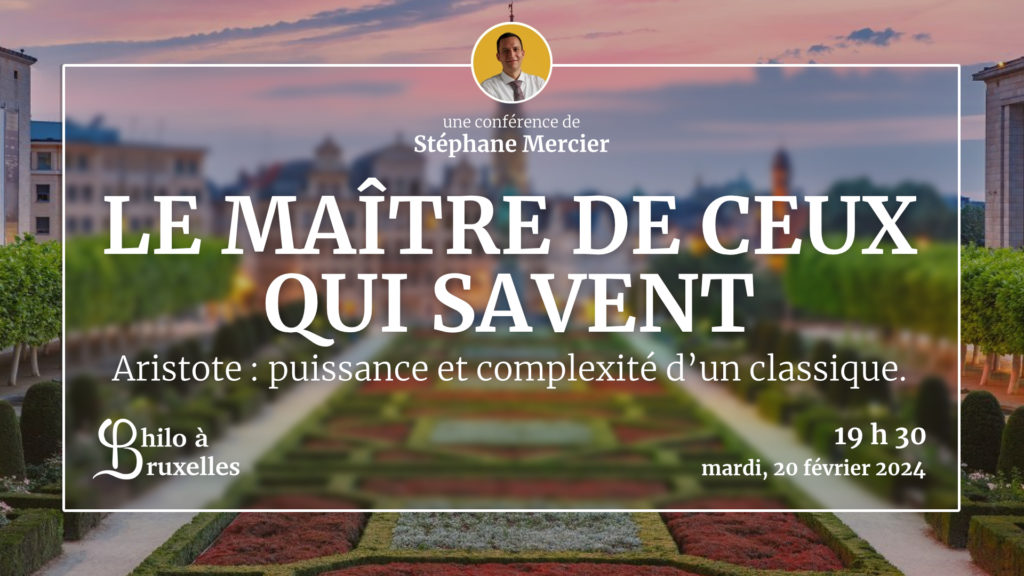 une conférence de
Stéphane Mercier

LE MAÎTRE DE CEUX QUI SAVENT

Aristote : puissance et complexité d'un classique.

Philo à Bruxelles

19 h 30
mardi, 20 février 2024